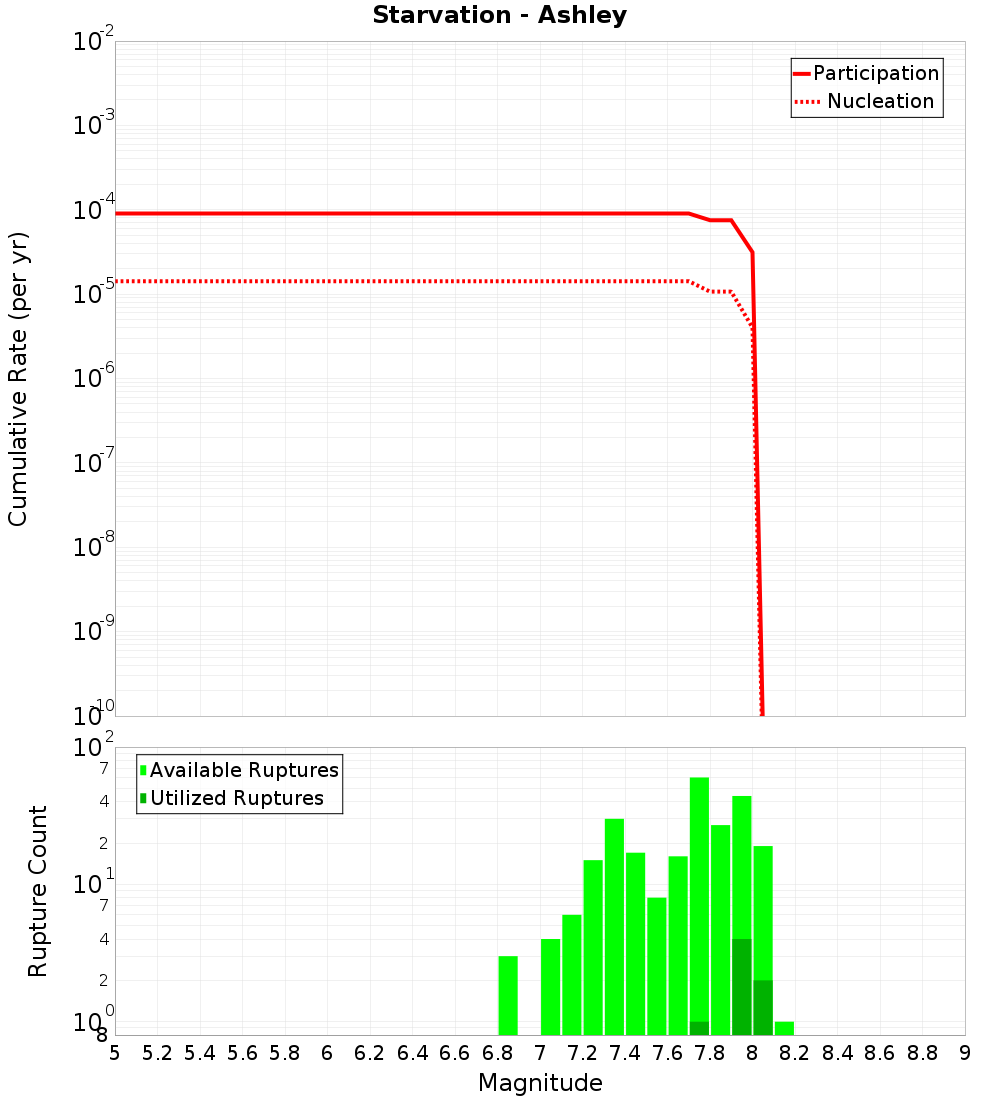 Starvation - Ashley

Participation
Nucleation

Cumulative Rate (per yr)

$10^{-2}$
$10^{-3}$
$10^{-4}$
$10^{-5}$
$10^{-6}$
$10^{-7}$
$10^{-8}$
$10^{-9}$
$10^{-10}$

Available Ruptures
Utilized Ruptures

Rupture Count

$10^{2}$
7
4
2
$10^{1}$
7
4
2
$10^{0}$
8

5 5.2 5.4 5.6 5.8 6 6.2 6.4 6.6 6.8 7 7.2 7.4 7.6 7.8 8 8.2 8.4 8.6 8.8 9

Magnitude